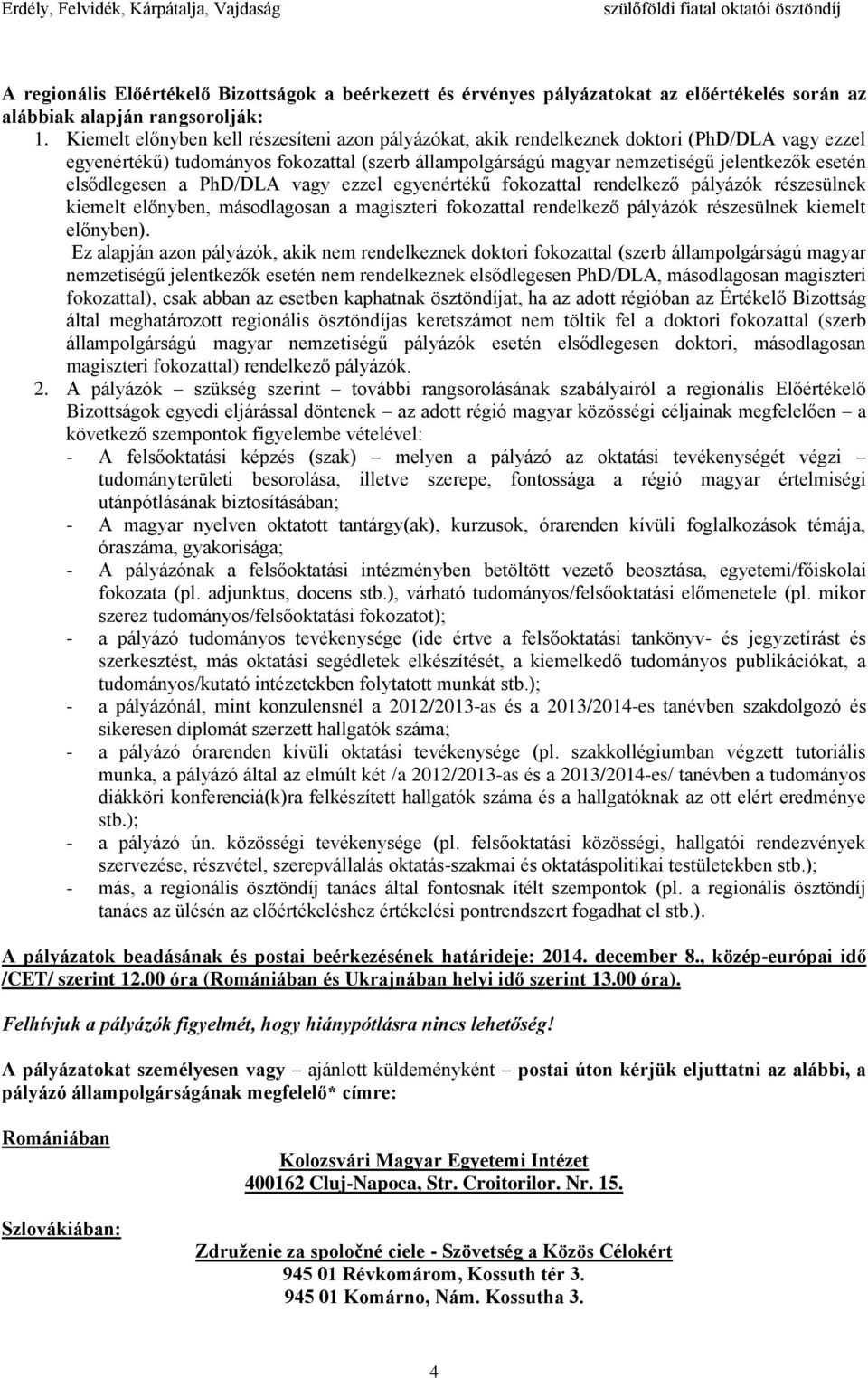 Erdély, Felvidék, Kárpátalja, Vajdaság szülőföldi fiatal oktatói ösztöndíj

A regionális Előértékelő Bizottságok a beérkezett és érvényes pályázatokat az előértékelés során az alábbiak alapján rangsorolják:

1. Kiemelt előnyben kell részesíteni azon pályázókat, akik rendelkeznek doktori (PhD/DLA vagy ezzel egyenértékű) tudományos fokozattal (szerb állampolgárságú magyar nemzetiségű jelentkezők esetén elsődlegesen a PhD/DLA vagy ezzel egyenértékű fokozattal rendelkező pályázók részesülnek kiemelt előnyben, másodlagosan a magiszteri fokozattal rendelkező pályázók részesülnek kiemelt előnyben).

Ez alapján azon pályázók, akik nem rendelkeznek doktori fokozattal (szerb állampolgárságú magyar nemzetiségű jelentkezők esetén nem rendelkeznek elsődlegesen PhD/DLA, másodlagosan magiszteri fokozattal), csak abban az esetben kaphatnak ösztöndíjat, ha az adott régióban az Értékelő Bizottság által meghatározott regionális ösztöndíjas keretszámot nem töltik fel a doktori fokozattal (szerb állampolgárságú magyar nemzetiségű pályázók esetén elsődlegesen doktori, másodlagosan magiszteri fokozattal) rendelkező pályázók.

2. A pályázók – szükség szerint – további rangsorolásának szabályairól a regionális Előértékelő Bizottságok egyedi eljárással döntenek – az adott régió magyar közösségi céljainak megfelelően – a következő szempontok figyelembe vételével:
- A felsőoktatási képzés (szak) – melyen a pályázó az oktatási tevékenységét végzi – tudományterületi besorolása, illetve szerepe, fontossága a régió magyar értelmiségi utánpótlásának biztosításában;
- A magyar nyelven oktatott tantárgy(ak), kurzusok, órarenden kívüli foglalkozások témája, óraszáma, gyakorisága;
- A pályázónak a felsőoktatási intézményben betöltött vezető beosztása, egyetemi/főiskolai fokozata (pl. adjunktus, docens stb.), várható tudományos/felsőoktatási előmenetele (pl. mikor szerez tudományos/felsőoktatási fokozatot);
- a pályázó tudományos tevékenysége (ide értve a felsőoktatási tankönyv- és jegyzetírást és szerkesztést, más oktatási segédletek elkészítését, a kiemelkedő tudományos publikációkat, a tudományos/kutató intézetekben folytatott munkát stb.);
- a pályázónál, mint konzulensnél a 2012/2013-as és a 2013/2014-es tanévben szakdolgozó és sikeresen diplomát szerzett hallgatók száma;
- a pályázó órarenden kívüli oktatási tevékenysége (pl. szakkollégiumban végzett tutoriális munka, a pályázó által az elmúlt két /a 2012/2013-as és a 2013/2014-es/ tanévben a tudományos diákköri konferenciá(k)ra felkészített hallgatók száma és a hallgatóknak az ott elért eredménye stb.);
- a pályázó ún. közösségi tevékenysége (pl. felsőoktatási közösségi, hallgatói rendezvények szervezése, részvétel, szerepvállalás oktatás-szakmai és oktatáspolitikai testületekben stb.);
- más, a regionális ösztöndíj tanács által fontosnak ítélt szempontok (pl. a regionális ösztöndíj tanács az ülésén az előértékeléshez értékelési pontrendszert fogadhat el stb.).

A pályázatok beadásának és postai beérkezésének határideje: 2014. december 8., közép-európai idő /CET/ szerint 12.00 óra (Romániában és Ukrajnában helyi idő szerint 13.00 óra).

Felhívjuk a pályázók figyelmét, hogy hiánypótlásra nincs lehetőség!

A pályázatokat személyesen vagy – ajánlott küldeményként – postai úton kérjük eljuttatni az alábbi, a pályázó állampolgárságának megfelelő* címre:

Romániában

Kolozsvári Magyar Egyetemi Intézet
400162 Cluj-Napoca, Str. Croitorilor. Nr. 15.

Szlovákiában:

Združenie za spoločné ciele - Szövetség a Közös Célokért
945 01 Révkomárom, Kossuth tér 3.
945 01 Komárno, Nám. Kossutha 3.

4